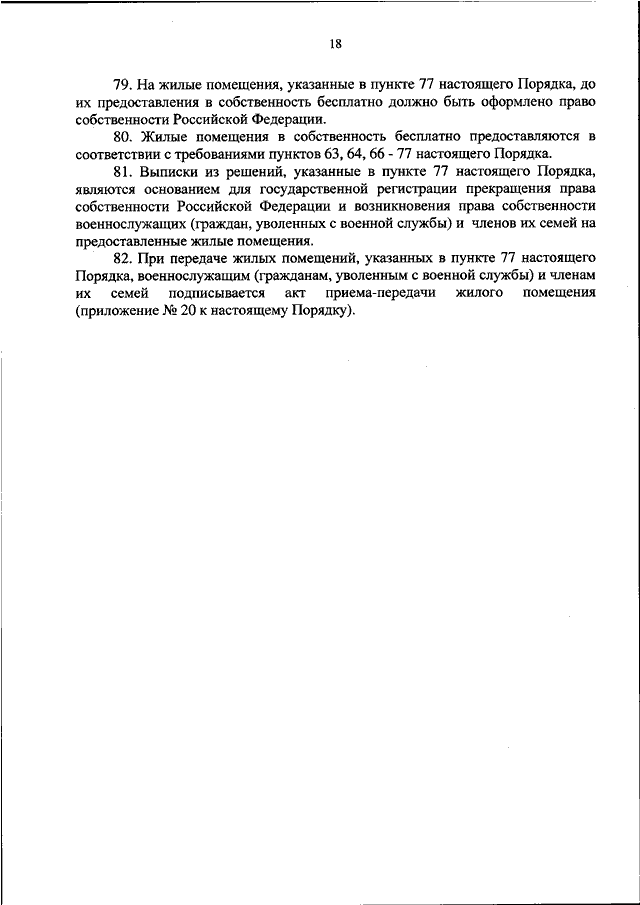 18

79. На жилые помещения, указанные в пункте 77 настоящего Порядка, до их предоставления в собственность бесплатно должно быть оформлено право собственности Российской Федерации.

80. Жилые помещения в собственность бесплатно предоставляются в соответствии с требованиями пунктов 63, 64, 66 - 77 настоящего Порядка.

81. Выписки из решений, указанные в пункте 77 настоящего Порядка, являются основанием для государственной регистрации прекращения права собственности Российской Федерации и возникновения права собственности военнослужащих (граждан, уволенных с военной службы) и членов их семей на предоставленные жилые помещения.

82. При передаче жилых помещений, указанных в пункте 77 настоящего Порядка, военнослужащим (гражданам, уволенным с военной службы) и членам их семей подписывается акт приема-передачи жилого помещения (приложение № 20 к настоящему Порядку).